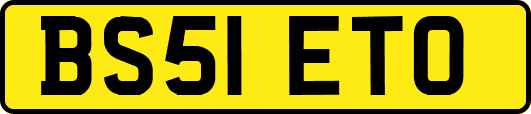 BS51 ETO